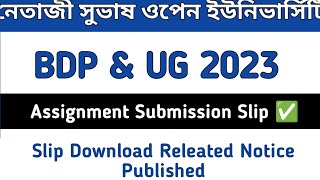 নেতাজী সুভাষ ওপেন ইউনিভার্সিটি

BDP & UG 2023

Assignment Submission Slip ✅

Slip Download Releated Notice Published